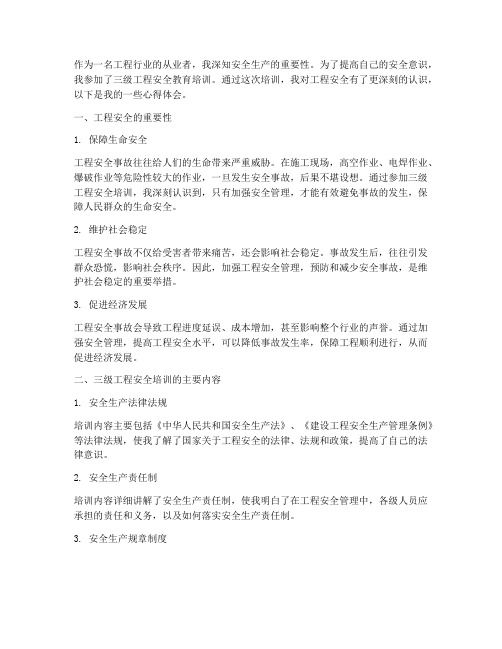 作为一名工程行业的从业者，我深知安全生产的重要性。为了提高自己的安全意识，我参加了三级工程安全教育培训。通过这次培训，我对工程安全有了更深刻的认识，以下是我的一些心得体会。

一、工程安全的重要性

1. 保障生命安全

工程安全事故往往给人们的生命带来严重威胁。在施工现场，高空作业、电焊作业、爆破作业等危险性较大的作业，一旦发生安全事故，后果不堪设想。通过参加三级工程安全培训，我深刻认识到，只有加强安全管理，才能有效避免事故的发生，保障人民群众的生命安全。

2. 维护社会稳定

工程安全事故不仅给受害者带来痛苦，还会影响社会稳定。事故发生后，往往引发群众恐慌，影响社会秩序。因此，加强工程安全管理，预防和减少安全事故，是维护社会稳定的重要举措。

3. 促进经济发展

工程安全事故会导致工程进度延误、成本增加，甚至影响整个行业的声誉。通过加强安全管理，提高工程安全水平，可以降低事故发生率，保障工程顺利进行，从而促进经济发展。

二、三级工程安全培训的主要内容

1. 安全生产法律法规

培训内容主要包括《中华人民共和国安全生产法》、《建设工程安全生产管理条例》等法律法规，使我了解了国家关于工程安全的法律、法规和政策，提高了自己的法律意识。

2. 安全生产责任制

培训内容详细讲解了安全生产责任制，使我明白了在工程安全管理中，各级人员应承担的责任和义务，以及如何落实安全生产责任制。

3. 安全生产规章制度